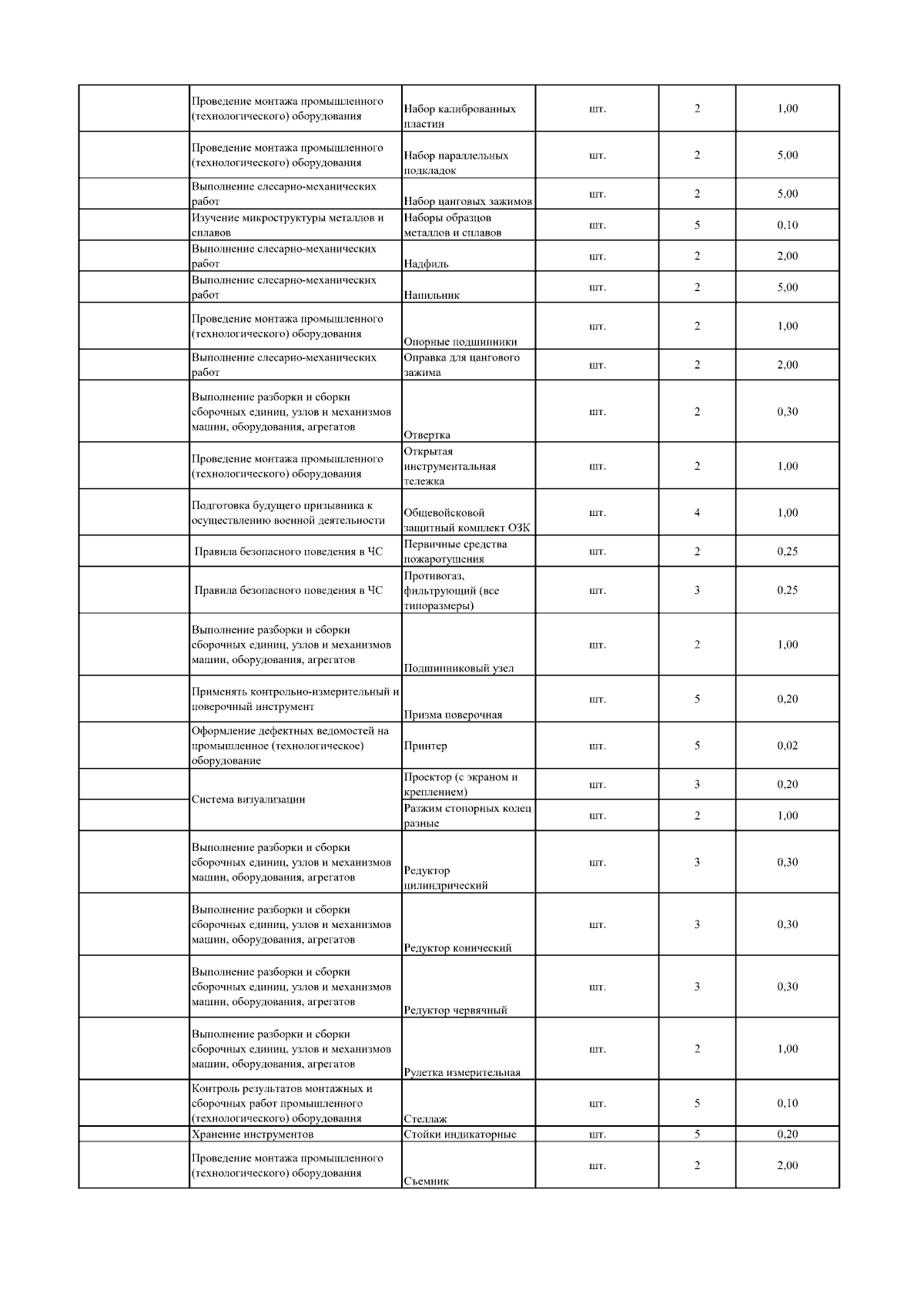 | | | | | | |
|---|---|---|---|---|---|
| | Проведение монтажа промышленного (технологического) оборудования | Набор калиброванных пластин | шт. | 2 | 1,00 |
| | Проведение монтажа промышленного (технологического) оборудования | Набор параллельных подкладок | шт. | 2 | 5,00 |
| | Выполнение слесарно-механических работ | Набор цанговых зажимов | шт. | 2 | 5,00 |
| | Изучение микроструктуры металлов и сплавов | Наборы образцов металлов и сплавов | шт. | 5 | 0,10 |
| | Выполнение слесарно-механических работ | Надфиль | шт. | 2 | 2,00 |
| | Выполнение слесарно-механических работ | Напильник | шт. | 2 | 5,00 |
| | Проведение монтажа промышленного (технологического) оборудования | Опорные подшипники | шт. | 2 | 1,00 |
| | Выполнение слесарно-механических работ | Оправка для цангового зажима | шт. | 2 | 2,00 |
| | Выполнение разборки и сборки сборочных единиц, узлов и механизмов машин, оборудования, агрегатов | Отвертка | шт. | 2 | 0,30 |
| | Проведение монтажа промышленного (технологического) оборудования | Открытая инструментальная тележка | шт. | 2 | 1,00 |
| | Подготовка будущего призывника к осуществлению военной деятельности | Общевойсковой защитный комплект ОЗК | шт. | 4 | 1,00 |
| | Правила безопасного поведения в ЧС | Первичные средства пожаротушения | шт. | 2 | 0,25 |
| | Правила безопасного поведения в ЧС | Противогаз, фильтрующий (все типоразмеры) | шт. | 3 | 0,25 |
| | Выполнение разборки и сборки сборочных единиц, узлов и механизмов машин, оборудования, агрегатов | Подшипниковый узел | шт. | 2 | 1,00 |
| | Применять контрольно-измерительный и поверочный инструмент | Призма поверочная | шт. | 5 | 0,20 |
| | Оформление дефектных ведомостей на промышленное (технологическое) оборудование | Принтер | шт. | 5 | 0,02 |
| | Система визуализации | Проектор (с экраном и креплением) | шт. | 3 | 0,20 |
| | | Разжим стопорных колец разные | шт. | 2 | 1,00 |
| | Выполнение разборки и сборки сборочных единиц, узлов и механизмов машин, оборудования, агрегатов | Редуктор цилиндрический | шт. | 3 | 0,30 |
| | Выполнение разборки и сборки сборочных единиц, узлов и механизмов машин, оборудования, агрегатов | Редуктор конический | шт. | 3 | 0,30 |
| | Выполнение разборки и сборки сборочных единиц, узлов и механизмов машин, оборудования, агрегатов | Редуктор червячный | шт. | 3 | 0,30 |
| | Выполнение разборки и сборки сборочных единиц, узлов и механизмов машин, оборудования, агрегатов | Рулетка измерительная | шт. | 2 | 1,00 |
| | Контроль результатов монтажных и сборочных работ промышленного (технологического) оборудования | Стеллаж | шт. | 5 | 0,10 |
| | Хранение инструментов | Стойки индикаторные | шт. | 5 | 0,20 |
| | Проведение монтажа промышленного (технологического) оборудования | Съемник | шт. | 2 | 2,00 |